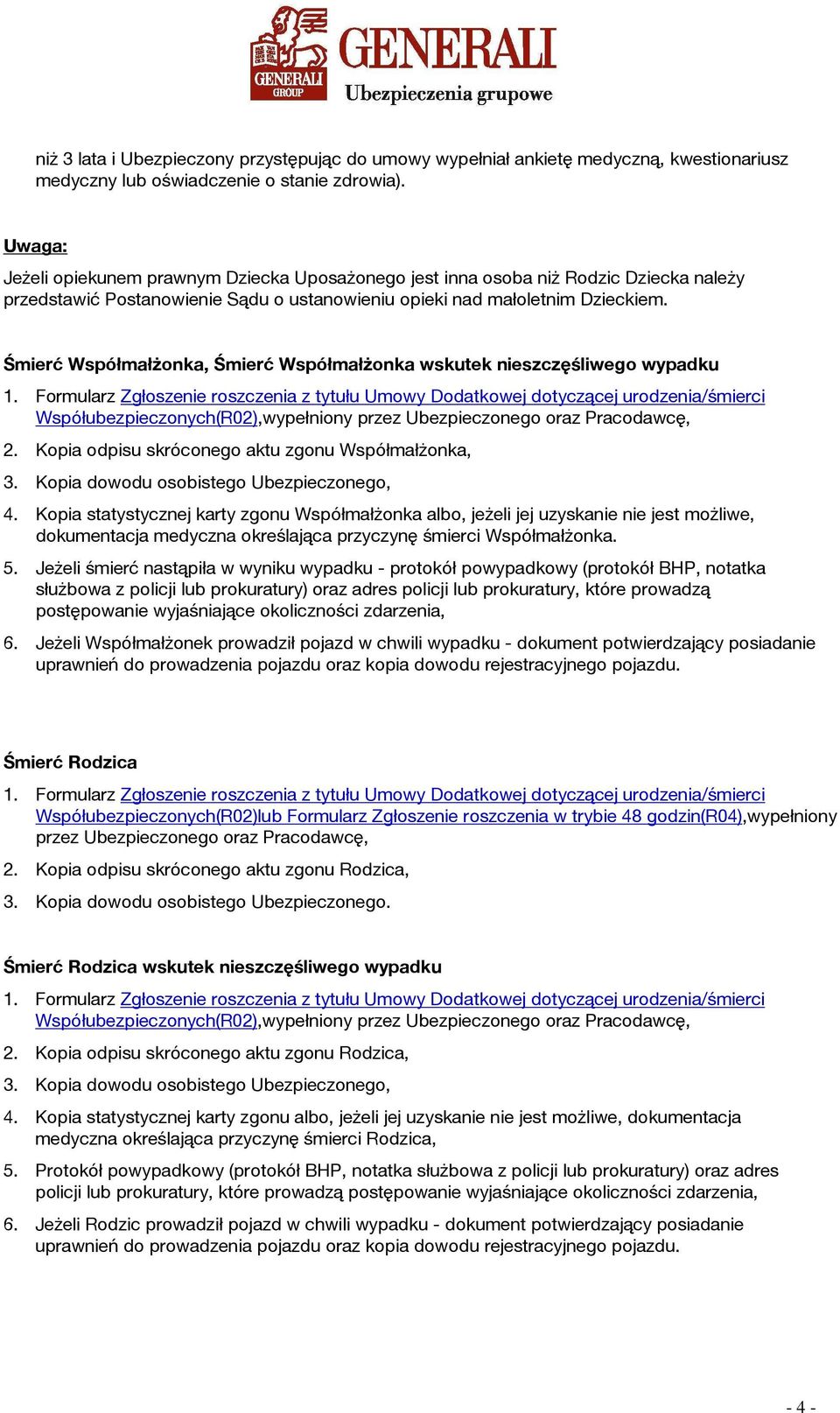 GENERALI GROUP
GENERALI
Ubezpieczenia grupowe

niż 3 lata i Ubezpieczony przystępując do umowy wypełniał ankietę medyczną, kwestionariusz medyczny lub oświadczenie o stanie zdrowia).

Uwaga:
Jeżeli opiekunem prawnym Dziecka Uposażonego jest inna osoba niż Rodzic Dziecka należy przedstawić Postanowienie Sądu o ustanowieniu opieki nad małoletnim Dzieckiem.

Śmierć Współmałżonka, Śmierć Współmałżonka wskutek nieszczęśliwego wypadku
1. Formularz Zgłoszenie roszczenia z tytułu Umowy Dodatkowej dotyczącej urodzenia/śmierci Współubezpieczonych(R02),wypełniony przez Ubezpieczonego oraz Pracodawcę,
2. Kopia odpisu skróconego aktu zgonu Współmałżonka,
3. Kopia dowodu osobistego Ubezpieczonego,
4. Kopia statystycznej karty zgonu Współmałżonka albo, jeżeli jej uzyskanie nie jest możliwe, dokumentacja medyczna określająca przyczynę śmierci Współmałżonka.
5. Jeżeli śmierć nastąpiła w wyniku wypadku - protokół powypadkowy (protokół BHP, notatka służbowa z policji lub prokuratury) oraz adres policji lub prokuratury, które prowadzą postępowanie wyjaśniające okoliczności zdarzenia,
6. Jeżeli Współmałżonek prowadził pojazd w chwili wypadku - dokument potwierdzający posiadanie uprawnień do prowadzenia pojazdu oraz kopia dowodu rejestracyjnego pojazdu.

Śmierć Rodzica
1. Formularz Zgłoszenie roszczenia z tytułu Umowy Dodatkowej dotyczącej urodzenia/śmierci Współubezpieczonych(R02)lub Formularz Zgłoszenie roszczenia w trybie 48 godzin(R04),wypełniony przez Ubezpieczonego oraz Pracodawcę,
2. Kopia odpisu skróconego aktu zgonu Rodzica,
3. Kopia dowodu osobistego Ubezpieczonego.

Śmierć Rodzica wskutek nieszczęśliwego wypadku
1. Formularz Zgłoszenie roszczenia z tytułu Umowy Dodatkowej dotyczącej urodzenia/śmierci Współubezpieczonych(R02),wypełniony przez Ubezpieczonego oraz Pracodawcę,
2. Kopia odpisu skróconego aktu zgonu Rodzica,
3. Kopia dowodu osobistego Ubezpieczonego,
4. Kopia statystycznej karty zgonu albo, jeżeli jej uzyskanie nie jest możliwe, dokumentacja medyczna określająca przyczynę śmierci Rodzica,
5. Protokół powypadkowy (protokół BHP, notatka służbowa z policji lub prokuratury) oraz adres policji lub prokuratury, które prowadzą postępowanie wyjaśniające okoliczności zdarzenia,
6. Jeżeli Rodzic prowadził pojazd w chwili wypadku - dokument potwierdzający posiadanie uprawnień do prowadzenia pojazdu oraz kopia dowodu rejestracyjnego pojazdu.

- 4 -